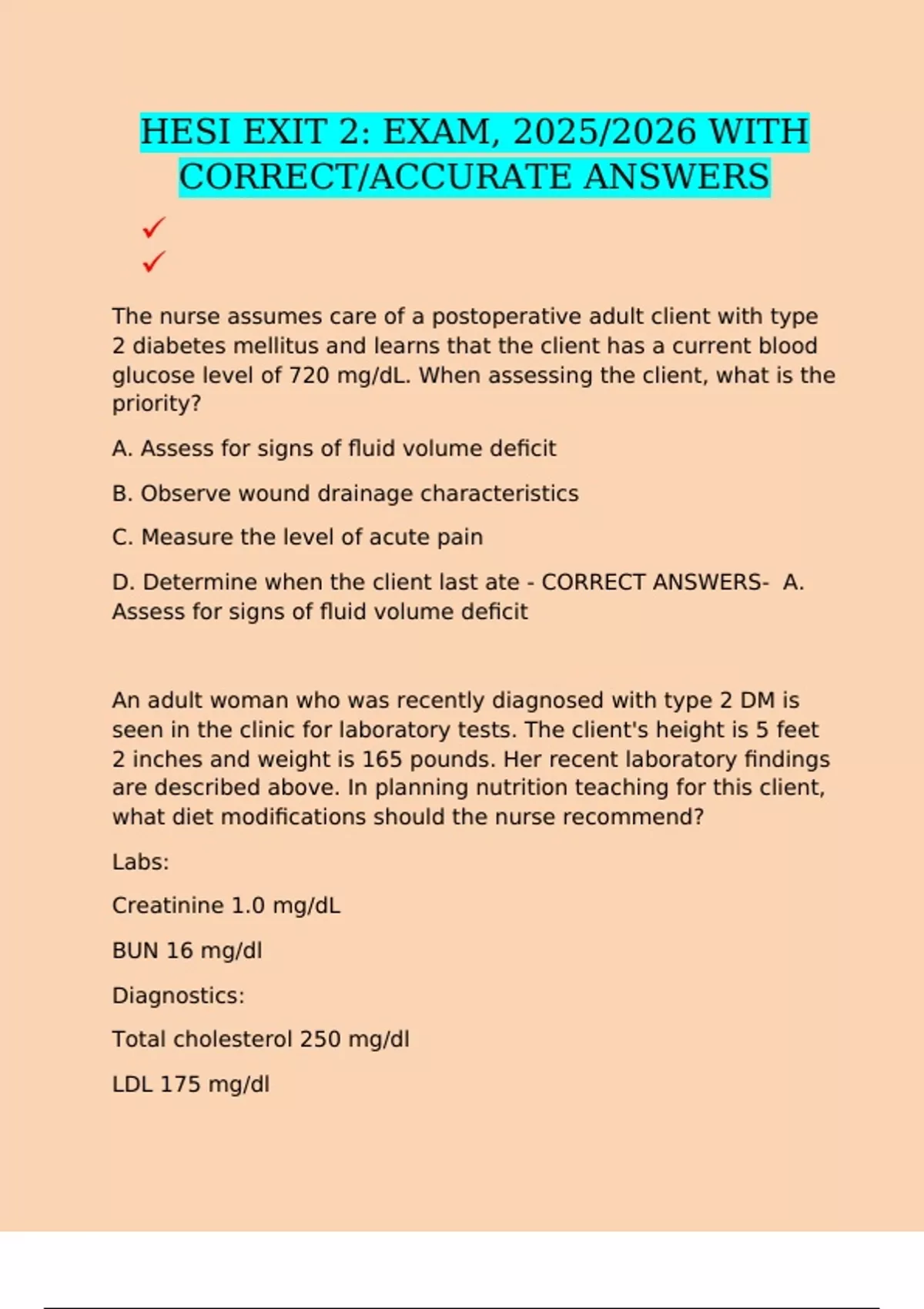 HESI EXIT 2: EXAM, 2025/2026 WITH CORRECT/ACCURATE ANSWERS

✓
✓

The nurse assumes care of a postoperative adult client with type 2 diabetes mellitus and learns that the client has a current blood glucose level of 720 mg/dL. When assessing the client, what is the priority?

A. Assess for signs of fluid volume deficit

B. Observe wound drainage characteristics

C. Measure the level of acute pain

D. Determine when the client last ate - CORRECT ANSWERS- A. Assess for signs of fluid volume deficit

An adult woman who was recently diagnosed with type 2 DM is seen in the clinic for laboratory tests. The client's height is 5 feet 2 inches and weight is 165 pounds. Her recent laboratory findings are described above. In planning nutrition teaching for this client, what diet modifications should the nurse recommend?

Labs:

Creatinine 1.0 mg/dL

BUN 16 mg/dl

Diagnostics:

Total cholesterol 250 mg/dl

LDL 175 mg/dl